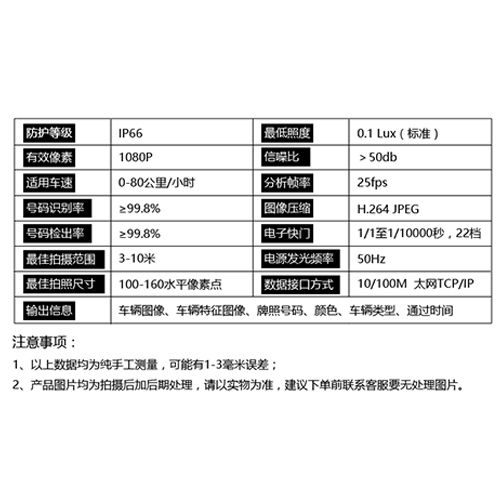 | 防护等级 | IP66 | 最低照度 | 0.1 Lux（标准） |
|---|---|---|---|
| 有效像素 | 1080P | 信噪比 | ＞50db |
| 适用车速 | 0-80公里/小时 | 分析帧率 | 25fps |
| 号码识别率 | ≥99.8% | 图像压缩 | H.264 JPEG |
| 号码检出率 | ≥99.8% | 电子快门 | 1/1至1/10000秒，22档 |
| 最佳拍摄范围 | 3-10米 | 电源发光频率 | 50Hz |
| 最佳拍照尺寸 | 100-160水平像素点 | 数据接口方式 | 10/100M 太网TCP/IP |
| 输出信息 | 车辆图像、车辆特征图像、牌照号码、颜色、车辆类型、通过时间 | | |

注意事项：

1、以上数据均为纯手工测量，可能有1-3毫米误差；

2、产品图片均为拍摄后加后期处理，请以实物为准，建议下单前联系客服要无处理图片。